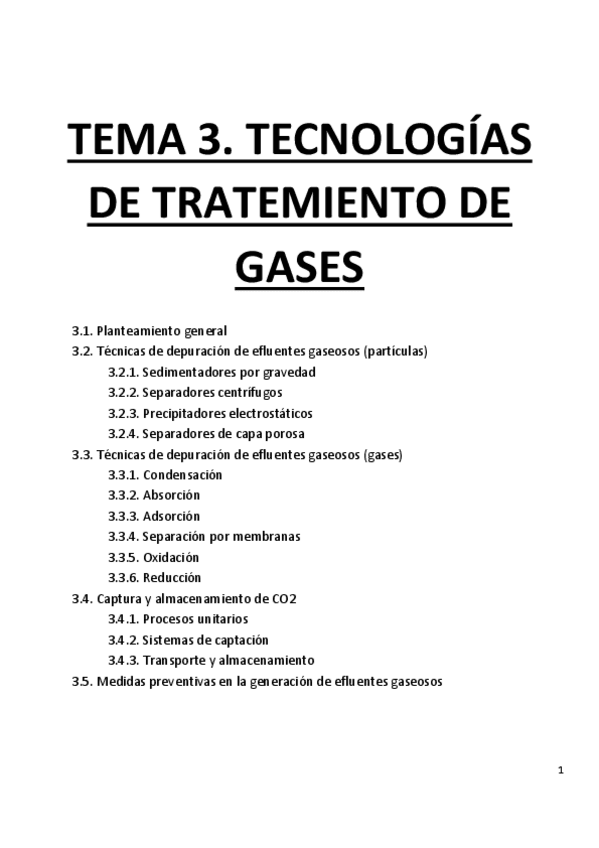 TEMA 3. TECNOLOGÍAS DE TRATEMIENTO DE GASES

3.1. Planteamiento general
3.2. Técnicas de depuración de efluentes gaseosos (partículas)
3.2.1. Sedimentadores por gravedad
3.2.2. Separadores centrífugos
3.2.3. Precipitadores electrostáticos
3.2.4. Separadores de capa porosa
3.3. Técnicas de depuración de efluentes gaseosos (gases)
3.3.1. Condensación
3.3.2. Absorción
3.3.3. Adsorción
3.3.4. Separación por membranas
3.3.5. Oxidación
3.3.6. Reducción
3.4. Captura y almacenamiento de CO2
3.4.1. Procesos unitarios
3.4.2. Sistemas de captación
3.4.3. Transporte y almacenamiento
3.5. Medidas preventivas en la generación de efluentes gaseosos

1